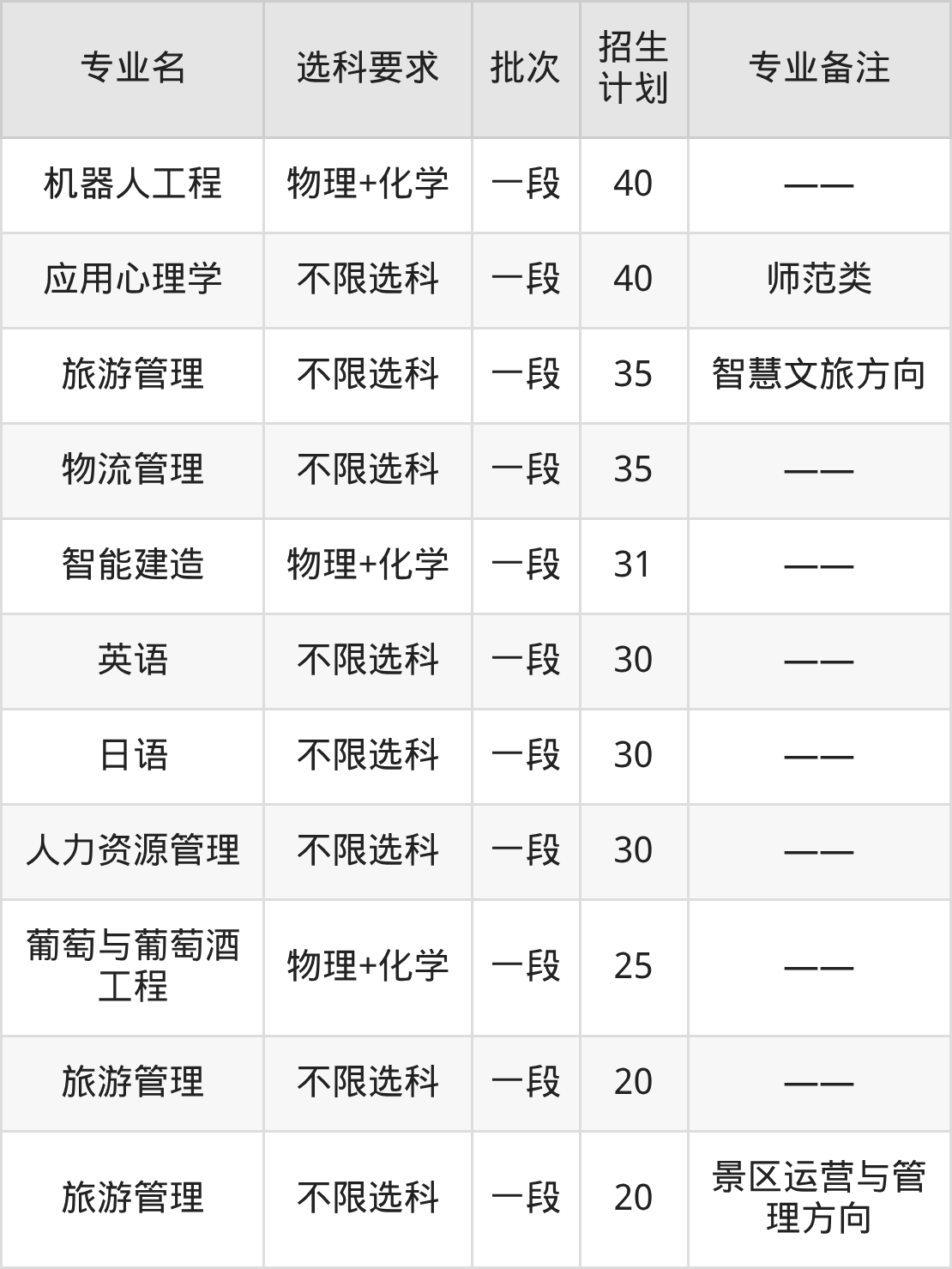 | 专业名 | 选科要求 | 批次 | 招生计划 | 专业备注 |
|---|---|---|---|---|
| 机器人工程 | 物理+化学 | 一段 | 40 | —— |
| 应用心理学 | 不限选科 | 一段 | 40 | 师范类 |
| 旅游管理 | 不限选科 | 一段 | 35 | 智慧文旅方向 |
| 物流管理 | 不限选科 | 一段 | 35 | —— |
| 智能建造 | 物理+化学 | 一段 | 31 | —— |
| 英语 | 不限选科 | 一段 | 30 | —— |
| 日语 | 不限选科 | 一段 | 30 | —— |
| 人力资源管理 | 不限选科 | 一段 | 30 | —— |
| 葡萄与葡萄酒工程 | 物理+化学 | 一段 | 25 | —— |
| 旅游管理 | 不限选科 | 一段 | 20 | —— |
| 旅游管理 | 不限选科 | 一段 | 20 | 景区运营与管理方向 |